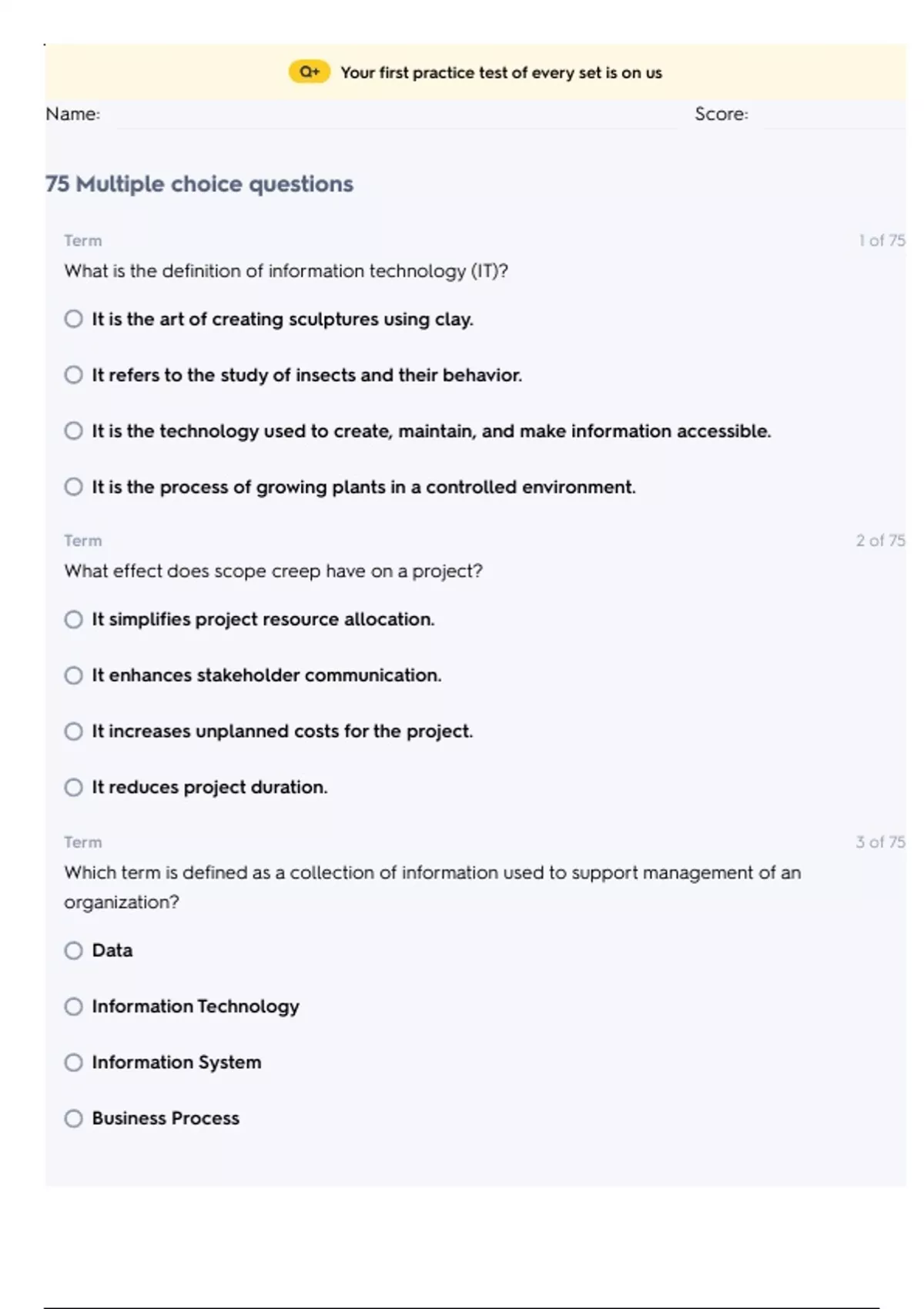 Q+ Your first practice test of every set is on us

Name: Score:

75 Multiple choice questions

Term 1 of 75

What is the definition of information technology (IT)?

It is the art of creating sculptures using clay.

It refers to the study of insects and their behavior.

It is the technology used to create, maintain, and make information accessible.

It is the process of growing plants in a controlled environment.

Term 2 of 75

What effect does scope creep have on a project?

It simplifies project resource allocation.

It enhances stakeholder communication.

It increases unplanned costs for the project.

It reduces project duration.

Term 3 of 75

Which term is defined as a collection of information used to support management of an organization?

Data

Information Technology

Information System

Business Process